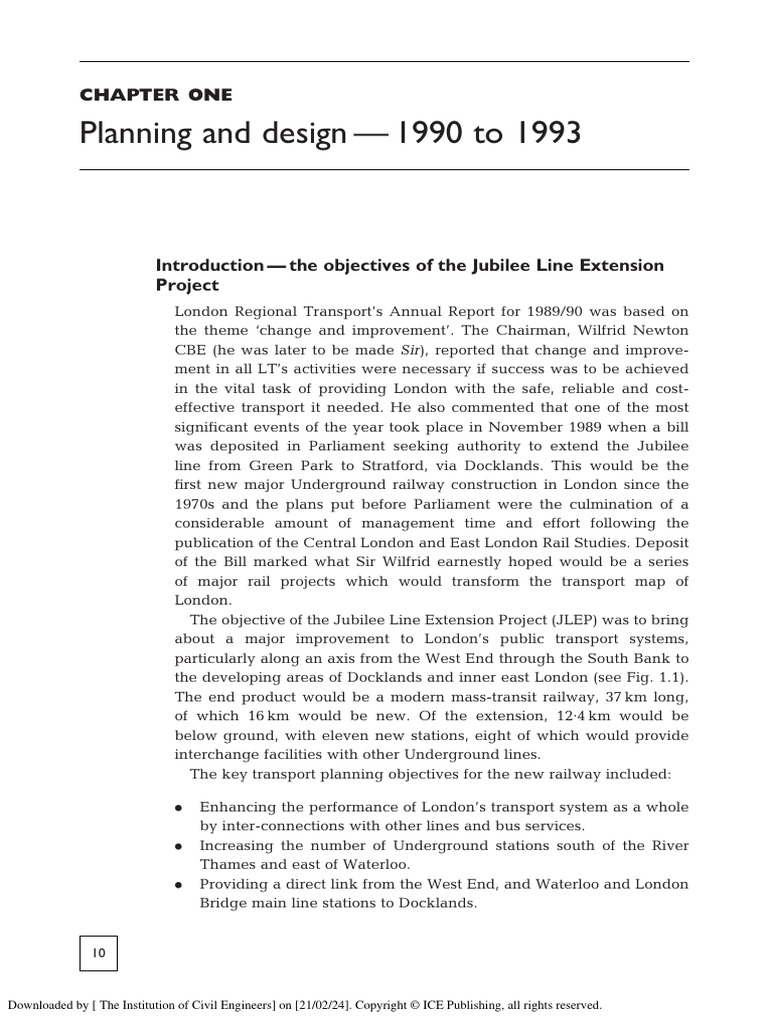 CHAPTER ONE

Planning and design — 1990 to 1993

Introduction — the objectives of the Jubilee Line Extension Project

London Regional Transport's Annual Report for 1989/90 was based on the theme 'change and improvement'. The Chairman, Wilfrid Newton CBE (he was later to be made Sir), reported that change and improvement in all LT's activities were necessary if success was to be achieved in the vital task of providing London with the safe, reliable and cost-effective transport it needed. He also commented that one of the most significant events of the year took place in November 1989 when a bill was deposited in Parliament seeking authority to extend the Jubilee line from Green Park to Stratford, via Docklands. This would be the first new major Underground railway construction in London since the 1970s and the plans put before Parliament were the culmination of a considerable amount of management time and effort following the publication of the Central London and East London Rail Studies. Deposit of the Bill marked what Sir Wilfrid earnestly hoped would be a series of major rail projects which would transform the transport map of London.

The objective of the Jubilee Line Extension Project (JLEP) was to bring about a major improvement to London's public transport systems, particularly along an axis from the West End through the South Bank to the developing areas of Docklands and inner east London (see Fig. 1.1). The end product would be a modern mass-transit railway, 37 km long, of which 16 km would be new. Of the extension, 12·4 km would be below ground, with eleven new stations, eight of which would provide interchange facilities with other Underground lines.

The key transport planning objectives for the new railway included:

• Enhancing the performance of London's transport system as a whole by inter-connections with other lines and bus services.
• Increasing the number of Underground stations south of the River Thames and east of Waterloo.
• Providing a direct link from the West End, and Waterloo and London Bridge main line stations to Docklands.

10

Downloaded by [ The Institution of Civil Engineers] on [21/02/24]. Copyright © ICE Publishing, all rights reserved.